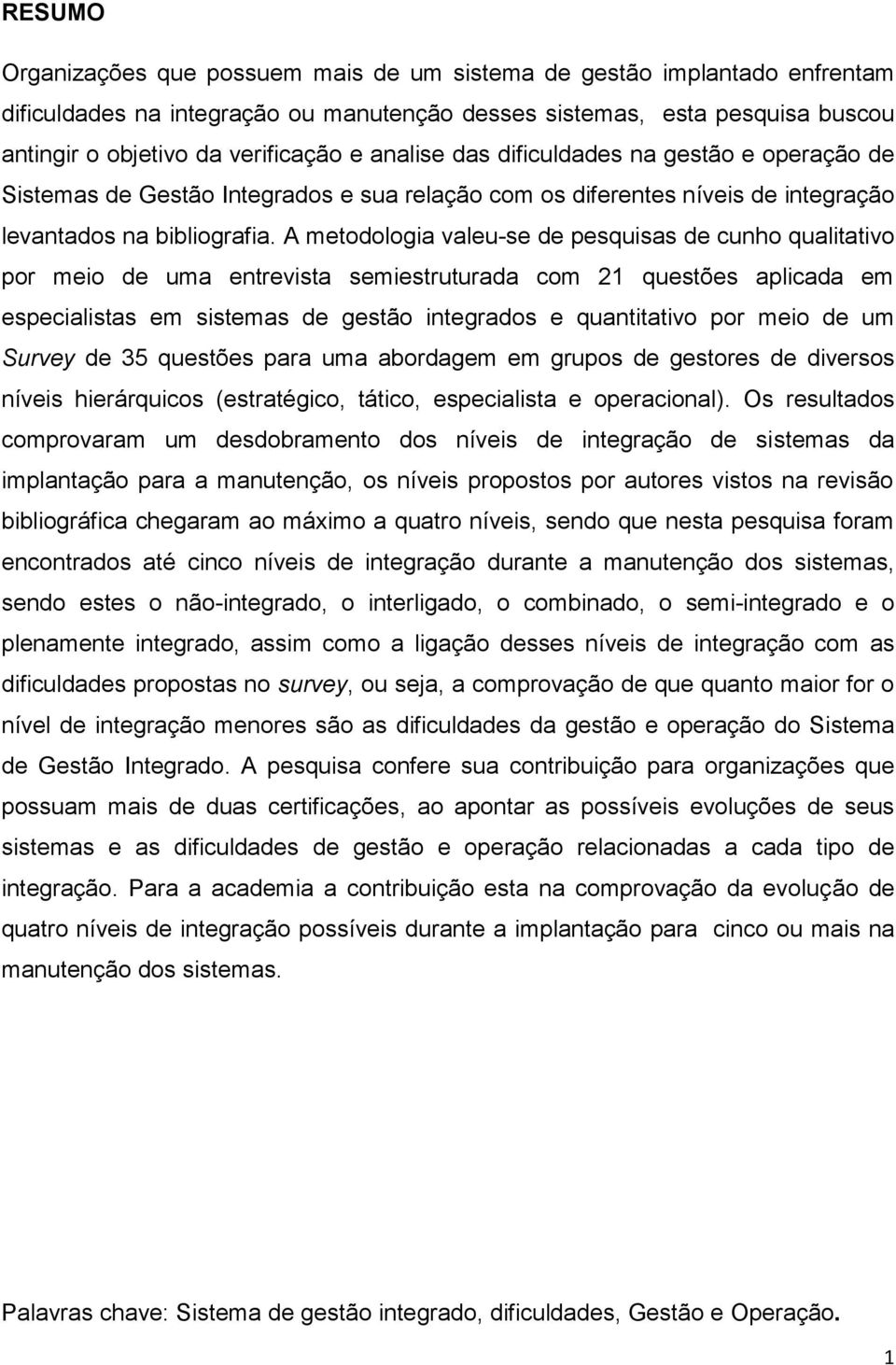 RESUMO

Organizações que possuem mais de um sistema de gestão implantado enfrentam dificuldades na integração ou manutenção desses sistemas, esta pesquisa buscou antingir o objetivo da verificação e analise das dificuldades na gestão e operação de Sistemas de Gestão Integrados e sua relação com os diferentes níveis de integração levantados na bibliografia. A metodologia valeu-se de pesquisas de cunho qualitativo por meio de uma entrevista semiestruturada com 21 questões aplicada em especialistas em sistemas de gestão integrados e quantitativo por meio de um Survey de 35 questões para uma abordagem em grupos de gestores de diversos níveis hierárquicos (estratégico, tático, especialista e operacional). Os resultados comprovaram um desdobramento dos níveis de integração de sistemas da implantação para a manutenção, os níveis propostos por autores vistos na revisão bibliográfica chegaram ao máximo a quatro níveis, sendo que nesta pesquisa foram encontrados até cinco níveis de integração durante a manutenção dos sistemas, sendo estes o não-integrado, o interligado, o combinado, o semi-integrado e o plenamente integrado, assim como a ligação desses níveis de integração com as dificuldades propostas no survey, ou seja, a comprovação de que quanto maior for o nível de integração menores são as dificuldades da gestão e operação do Sistema de Gestão Integrado. A pesquisa confere sua contribuição para organizações que possuam mais de duas certificações, ao apontar as possíveis evoluções de seus sistemas e as dificuldades de gestão e operação relacionadas a cada tipo de integração. Para a academia a contribuição esta na comprovação da evolução de quatro níveis de integração possíveis durante a implantação para cinco ou mais na manutenção dos sistemas.

Palavras chave: Sistema de gestão integrado, dificuldades, Gestão e Operação.

1